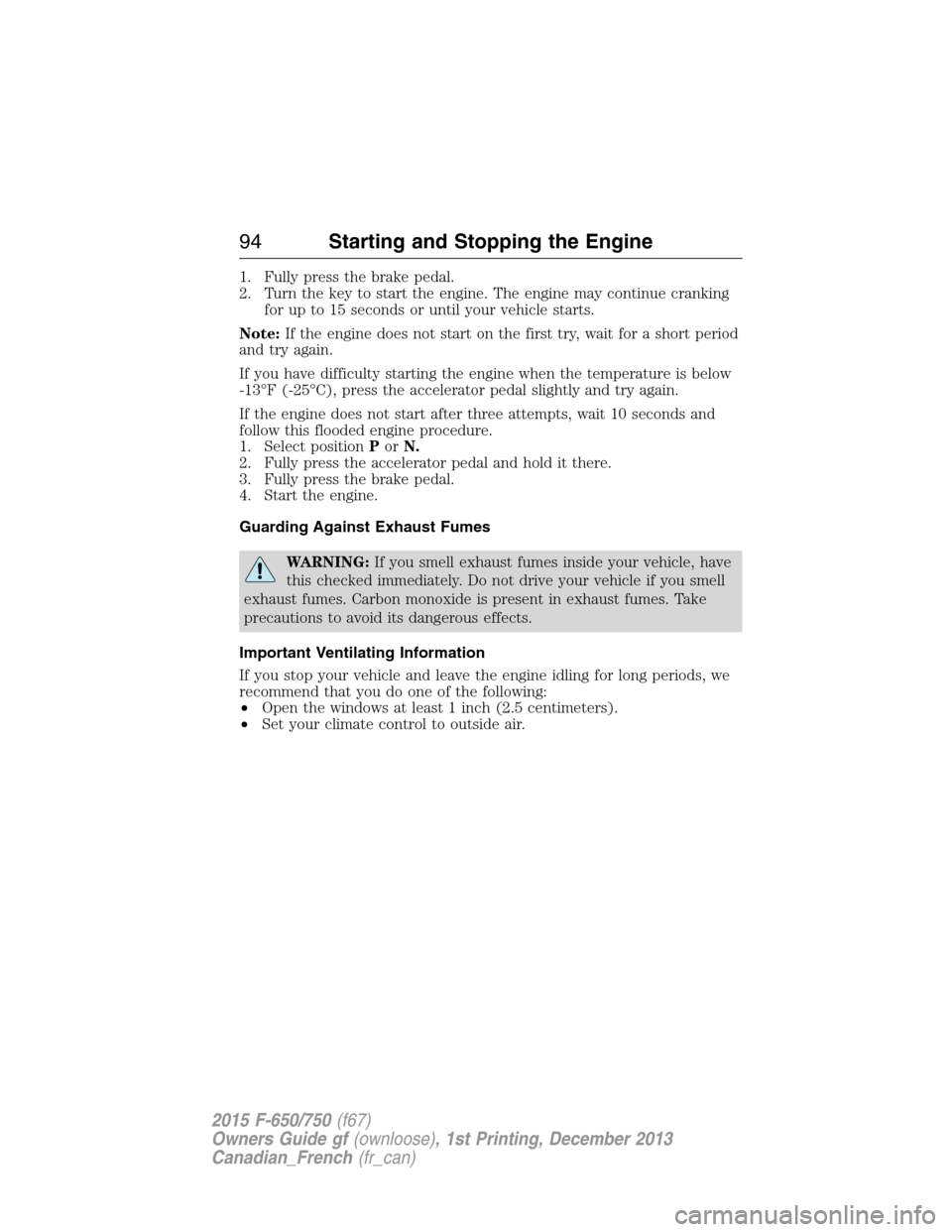 94 Starting and Stopping the Engine

1. Fully press the brake pedal.
2. Turn the key to start the engine. The engine may continue cranking for up to 15 seconds or until your vehicle starts.

Note: If the engine does not start on the first try, wait for a short period and try again.

If you have difficulty starting the engine when the temperature is below -13°F (-25°C), press the accelerator pedal slightly and try again.

If the engine does not start after three attempts, wait 10 seconds and follow this flooded engine procedure.
1. Select position P or N.
2. Fully press the accelerator pedal and hold it there.
3. Fully press the brake pedal.
4. Start the engine.

Guarding Against Exhaust Fumes

WARNING: If you smell exhaust fumes inside your vehicle, have this checked immediately. Do not drive your vehicle if you smell exhaust fumes. Carbon monoxide is present in exhaust fumes. Take precautions to avoid its dangerous effects.

Important Ventilating Information

If you stop your vehicle and leave the engine idling for long periods, we recommend that you do one of the following:
• Open the windows at least 1 inch (2.5 centimeters).
• Set your climate control to outside air.

2015 F-650/750 (f67)
Owners Guide gf (ownloose), 1st Printing, December 2013
Canadian_French (fr_can)

carmanualsonline.info